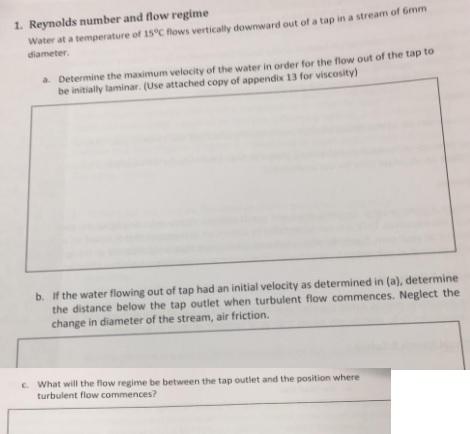 1. Reynolds number and flow regime

Water at a temperature of 15°C flows vertically downward out of a tap in a stream of 6mm diameter.

a. Determine the maximum velocity of the water in order for the flow out of the tap to be initially laminar. (Use attached copy of appendix 13 for viscosity)

b. If the water flowing out of tap had an initial velocity as determined in (a), determine the distance below the tap outlet when turbulent flow commences. Neglect the change in diameter of the stream, air friction.

c. What will the flow regime be between the tap outlet and the position where turbulent flow commences?